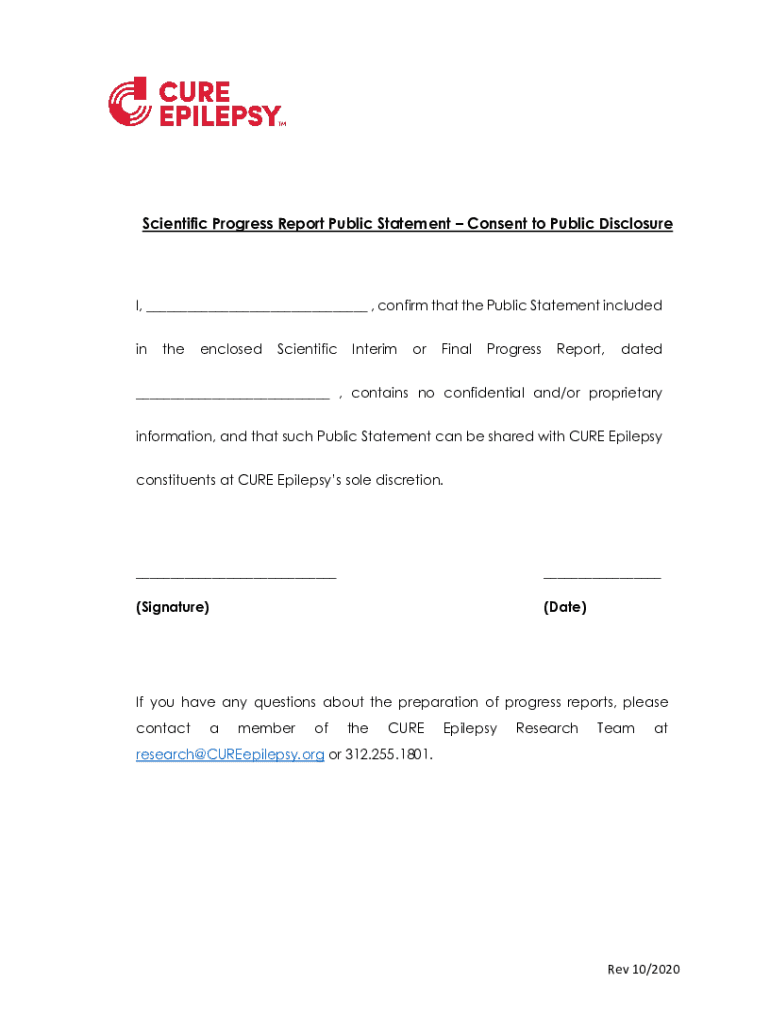 CURE EPILEPSY™

Scientific Progress Report Public Statement – Consent to Public Disclosure

I, ______________________________ , confirm that the Public Statement included in the enclosed Scientific Interim or Final Progress Report, dated __________________________ , contains no confidential and/or proprietary information, and that such Public Statement can be shared with CURE Epilepsy constituents at CURE Epilepsy's sole discretion.

___________________________ ________________

(Signature) (Date)

If you have any questions about the preparation of progress reports, please contact a member of the CURE Epilepsy Research Team at research@CUREepilepsy.org or 312.255.1801.

Rev 10/2020